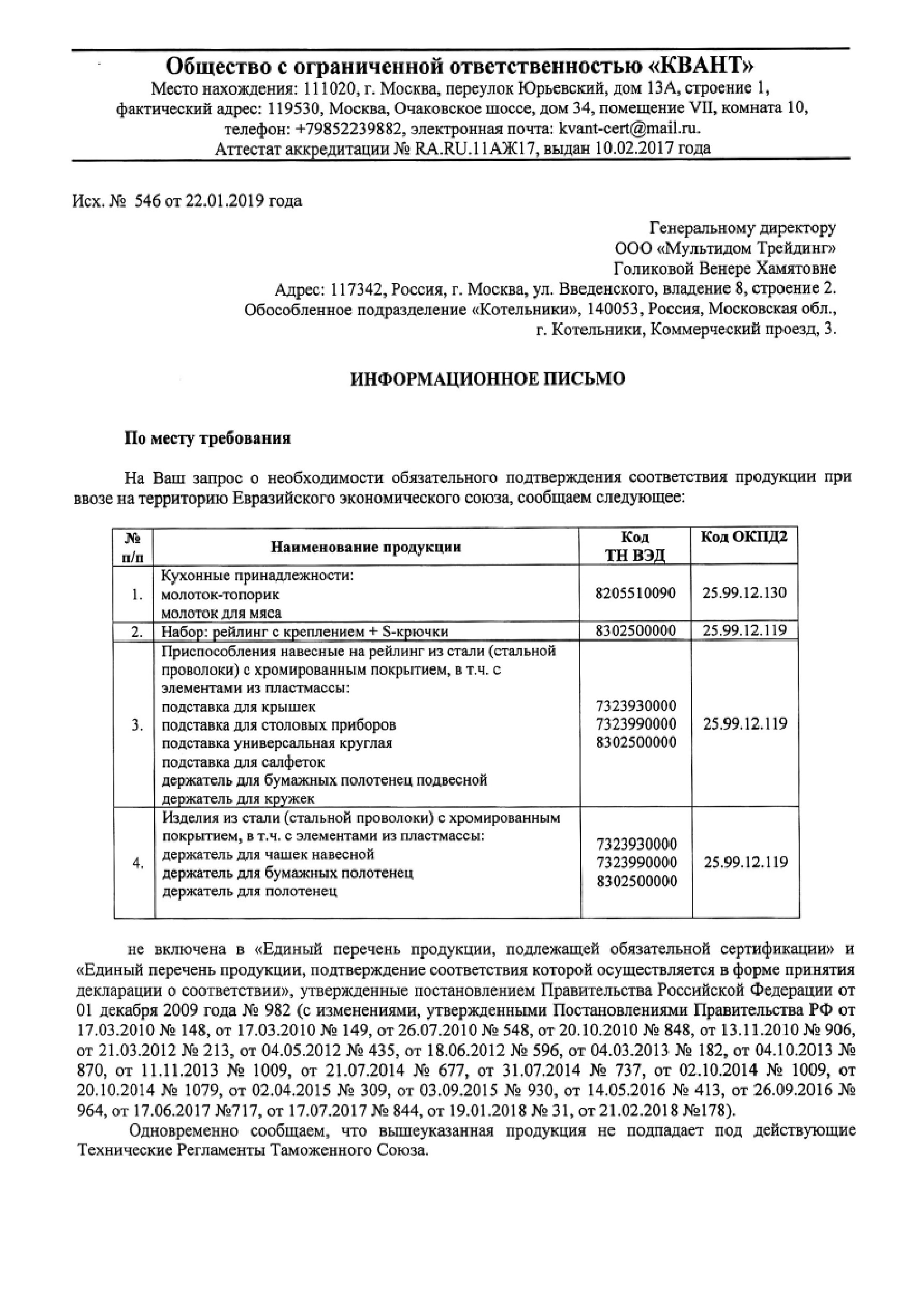 Общество с ограниченной ответственностью «КВАНТ»
Место нахождения: 111020, г. Москва, переулок Юрьевский, дом 13А, строение 1, фактический адрес: 119530, Москва, Очаковское шоссе, дом 34, помещение VII, комната 10, телефон: +79852239882, электронная почта: kvant-cert@mail.ru.
Аттестат аккредитации № RA.RU.11АЖ17, выдан 10.02.2017 года

Исх. № 546 от 22.01.2019 года

Генеральному директору
ООО «Мультидом Трейдинг»
Голиковой Венере Хамятовне
Адрес: 117342, Россия, г. Москва, ул. Введенского, владение 8, строение 2.
Обособленное подразделение «Котельники», 140053, Россия, Московская обл., г. Котельники, Коммерческий проезд, 3.

ИНФОРМАЦИОННОЕ ПИСЬМО

По месту требования

На Ваш запрос о необходимости обязательного подтверждения соответствия продукции при ввозе на территорию Евразийского экономического союза, сообщаем следующее:

| № п/п | Наименование продукции | Код ТН ВЭД | Код ОКПД2 |
|---|---|---|---|
| 1. | Кухонные принадлежности: молоток-топорик молоток для мяса | 8205510090 | 25.99.12.130 |
| 2. | Набор: рейлинг с креплением + S-крючки | 8302500000 | 25.99.12.119 |
| 3. | Приспособления навесные на рейлинг из стали (стальной проволоки) с хромированным покрытием, в т.ч. с элементами из пластмассы: подставка для крышек подставка для столовых приборов подставка универсальная круглая подставка для салфеток держатель для бумажных полотенец подвесной держатель для кружек | 7323930000 7323990000 8302500000 | 25.99.12.119 |
| 4. | Изделия из стали (стальной проволоки) с хромированным покрытием, в т.ч. с элементами из пластмассы: держатель для чашек навесной держатель для бумажных полотенец держатель для полотенец | 7323930000 7323990000 8302500000 | 25.99.12.119 |

не включена в «Единый перечень продукции, подлежащей обязательной сертификации» и «Единый перечень продукции, подтверждение соответствия которой осуществляется в форме принятия декларации о соответствии», утвержденные постановлением Правительства Российской Федерации от 01 декабря 2009 года № 982 (с изменениями, утвержденными Постановлениями Правительства РФ от 17.03.2010 № 148, от 17.03.2010 № 149, от 26.07.2010 № 548, от 20.10.2010 № 848, от 13.11.2010 № 906, от 21.03.2012 № 213, от 04.05.2012 № 435, от 18.06.2012 № 596, от 04.03.2013 № 182, от 04.10.2013 № 870, от 11.11.2013 № 1009, от 21.07.2014 № 677, от 31.07.2014 № 737, от 02.10.2014 № 1009, от 20.10.2014 № 1079, от 02.04.2015 № 309, от 03.09.2015 № 930, от 14.05.2016 № 413, от 26.09.2016 № 964, от 17.06.2017 №717, от 17.07.2017 № 844, от 19.01.2018 № 31, от 21.02.2018 №178).

Одновременно сообщаем, что вышеуказанная продукция не подпадает под действующие Технические Регламенты Таможенного Союза.